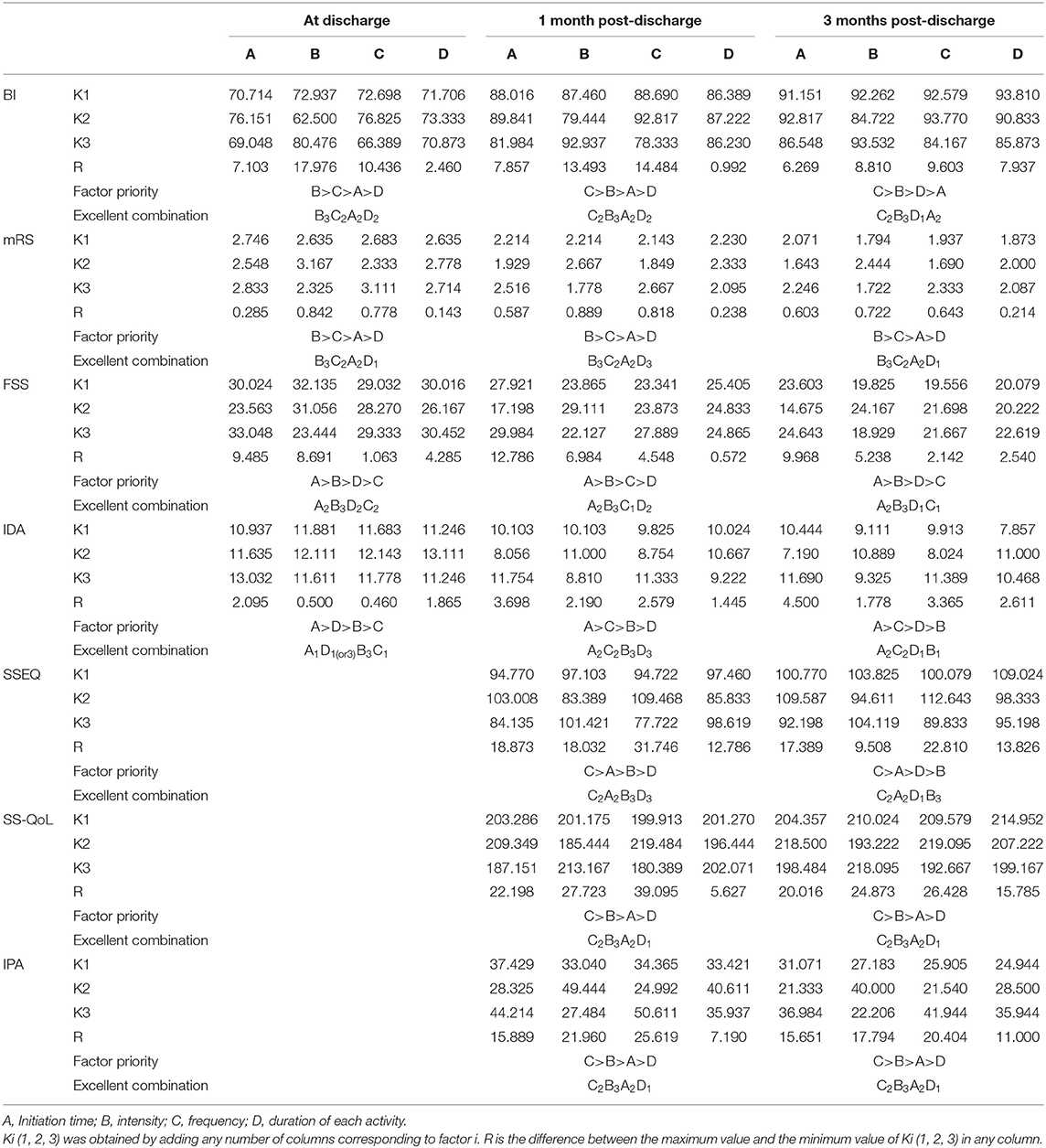 | | | At discharge | | | | 1 month post-discharge | | | | 3 months post-discharge | | | |
|---|---|---|---|---|---|---|---|---|---|---|---|---|---|
| | | A | B | C | D | A | B | C | D | A | B | C | D |
| BI | K1 | 70.714 | 72.937 | 72.698 | 71.706 | 88.016 | 87.460 | 88.690 | 86.389 | 91.151 | 92.262 | 92.579 | 93.810 |
| | K2 | 76.151 | 62.500 | 76.825 | 73.333 | 89.841 | 79.444 | 92.817 | 87.222 | 92.817 | 84.722 | 93.770 | 90.833 |
| | K3 | 69.048 | 80.476 | 66.389 | 70.873 | 81.984 | 92.937 | 78.333 | 86.230 | 86.548 | 93.532 | 84.167 | 85.873 |
| | R | 7.103 | 17.976 | 10.436 | 2.460 | 7.857 | 13.493 | 14.484 | 0.992 | 6.269 | 8.810 | 9.603 | 7.937 |
| | Factor priority | B>C>A>D | | | | C>B>A>D | | | | C>B>D>A | | | |
| | Excellent combination | $B_3C_2A_2D_2$ | | | | $C_2B_3A_2D_2$ | | | | $C_2B_3D_1A_2$ | | | |
| mRS | K1 | 2.746 | 2.635 | 2.683 | 2.635 | 2.214 | 2.214 | 2.143 | 2.230 | 2.071 | 1.794 | 1.937 | 1.873 |
| | K2 | 2.548 | 3.167 | 2.333 | 2.778 | 1.929 | 2.667 | 1.849 | 2.333 | 1.643 | 2.444 | 1.690 | 2.000 |
| | K3 | 2.833 | 2.325 | 3.111 | 2.714 | 2.516 | 1.778 | 2.667 | 2.095 | 2.246 | 1.722 | 2.333 | 2.087 |
| | R | 0.285 | 0.842 | 0.778 | 0.143 | 0.587 | 0.889 | 0.818 | 0.238 | 0.603 | 0.722 | 0.643 | 0.214 |
| | Factor priority | B>C>A>D | | | | B>C>A>D | | | | B>C>A>D | | | |
| | Excellent combination | $B_3C_2A_2D_1$ | | | | $B_3C_2A_2D_3$ | | | | $B_3C_2A_2D_1$ | | | |
| FSS | K1 | 30.024 | 32.135 | 29.032 | 30.016 | 27.921 | 23.865 | 23.341 | 25.405 | 23.603 | 19.825 | 19.556 | 20.079 |
| | K2 | 23.563 | 31.056 | 28.270 | 26.167 | 17.198 | 29.111 | 23.873 | 24.833 | 14.675 | 24.167 | 21.698 | 20.222 |
| | K3 | 33.048 | 23.444 | 29.333 | 30.452 | 29.984 | 22.127 | 27.889 | 24.865 | 24.643 | 18.929 | 21.667 | 22.619 |
| | R | 9.485 | 8.691 | 1.063 | 4.285 | 12.786 | 6.984 | 4.548 | 0.572 | 9.968 | 5.238 | 2.142 | 2.540 |
| | Factor priority | A>B>D>C | | | | A>B>C>D | | | | A>B>D>C | | | |
| | Excellent combination | $A_2B_3D_2C_2$ | | | | $A_2B_3C_1D_2$ | | | | $A_2B_3D_1C_1$ | | | |
| IDA | K1 | 10.937 | 11.881 | 11.683 | 11.246 | 10.103 | 10.103 | 9.825 | 10.024 | 10.444 | 9.111 | 9.913 | 7.857 |
| | K2 | 11.635 | 12.111 | 12.143 | 13.111 | 8.056 | 11.000 | 8.754 | 10.667 | 7.190 | 10.889 | 8.024 | 11.000 |
| | K3 | 13.032 | 11.611 | 11.778 | 11.246 | 11.754 | 8.810 | 11.333 | 9.222 | 11.690 | 9.325 | 11.389 | 10.468 |
| | R | 2.095 | 0.500 | 0.460 | 1.865 | 3.698 | 2.190 | 2.579 | 1.445 | 4.500 | 1.778 | 3.365 | 2.611 |
| | Factor priority | A>D>B>C | | | | A>C>B>D | | | | A>C>D>B | | | |
| | Excellent combination | $A_1D_{1(or3)}B_3C_1$ | | | | $A_2C_2B_3D_3$ | | | | $A_2C_2D_1B_1$ | | | |
| SSEQ | K1 | | | | | 94.770 | 97.103 | 94.722 | 97.460 | 100.770 | 103.825 | 100.079 | 109.024 |
| | K2 | | | | | 103.008 | 83.389 | 109.468 | 85.833 | 109.587 | 94.611 | 112.643 | 98.333 |
| | K3 | | | | | 84.135 | 101.421 | 77.722 | 98.619 | 92.198 | 104.119 | 89.833 | 95.198 |
| | R | | | | | 18.873 | 18.032 | 31.746 | 12.786 | 17.389 | 9.508 | 22.810 | 13.826 |
| | Factor priority | | | | | C>A>B>D | | | | C>A>D>B | | | |
| | Excellent combination | | | | | $C_2A_2B_3D_3$ | | | | $C_2A_2D_1B_3$ | | | |
| SS-QoL | K1 | | | | | 203.286 | 201.175 | 199.913 | 201.270 | 204.357 | 210.024 | 209.579 | 214.952 |
| | K2 | | | | | 209.349 | 185.444 | 219.484 | 196.444 | 218.500 | 193.222 | 219.095 | 207.222 |
| | K3 | | | | | 187.151 | 213.167 | 180.389 | 202.071 | 198.484 | 218.095 | 192.667 | 199.167 |
| | R | | | | | 22.198 | 27.723 | 39.095 | 5.627 | 20.016 | 24.873 | 26.428 | 15.785 |
| | Factor priority | | | | | C>B>A>D | | | | C>B>A>D | | | |
| | Excellent combination | | | | | $C_2B_3A_2D_1$ | | | | $C_2B_3A_2D_1$ | | | |
| IPA | K1 | | | | | 37.429 | 33.040 | 34.365 | 33.421 | 31.071 | 27.183 | 25.905 | 24.944 |
| | K2 | | | | | 28.325 | 49.444 | 24.992 | 40.611 | 21.333 | 40.000 | 21.540 | 28.500 |
| | K3 | | | | | 44.214 | 27.484 | 50.611 | 35.937 | 36.984 | 22.206 | 41.944 | 35.944 |
| | R | | | | | 15.889 | 21.960 | 25.619 | 7.190 | 15.651 | 17.794 | 20.404 | 11.000 |
| | Factor priority | | | | | C>B>A>D | | | | C>B>A>D | | | |
| | Excellent combination | | | | | $C_2B_3A_2D_1$ | | | | $C_2B_3A_2D_1$ | | | |

A, Initiation time; B, intensity; C, frequency; D, duration of each activity.
Ki (1, 2, 3) was obtained by adding any number of columns corresponding to factor i. R is the difference between the maximum value and the minimum value of Ki (1, 2, 3) in any column.